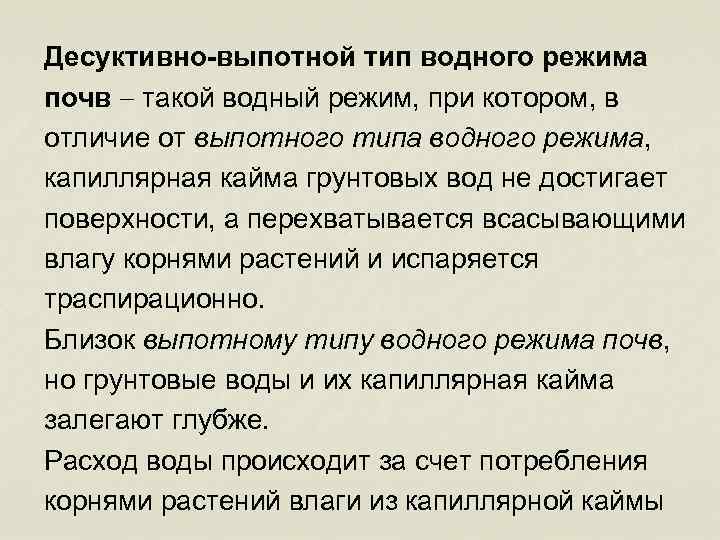 Десуктивно-выпотной тип водного режима почв – такой водный режим, при котором, в отличие от выпотного типа водного режима, капиллярная кайма грунтовых вод не достигает поверхности, а перехватывается всасывающими влагу корнями растений и испаряется траспирационно.
Близок выпотному типу водного режима почв, но грунтовые воды и их капиллярная кайма залегают глубже.
Расход воды происходит за счет потребления корнями растений влаги из капиллярной каймы